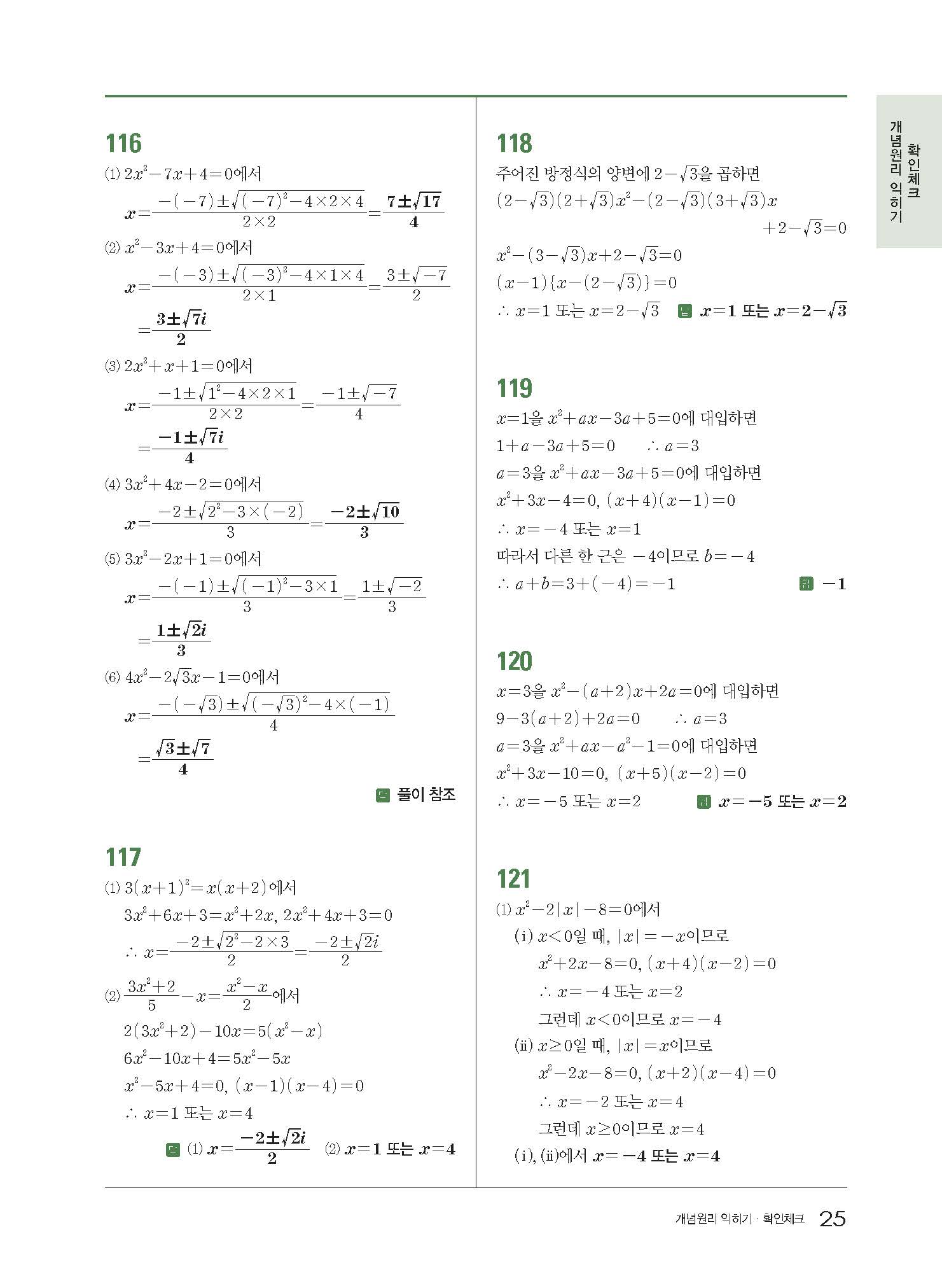 116

(1) $2x^2-7x+4=0$에서

$x=\frac{-(-7)\pm\sqrt{(-7)^2-4\times2\times4}}{2\times2}=\frac{7\pm\sqrt{17}}{4}$

(2) $x^2-3x+4=0$에서

$x=\frac{-(-3)\pm\sqrt{(-3)^2-4\times1\times4}}{2\times1}=\frac{3\pm\sqrt{-7}}{2}$

$=\frac{3\pm\sqrt{7}i}{2}$

(3) $2x^2+x+1=0$에서

$x=\frac{-1\pm\sqrt{1^2-4\times2\times1}}{2\times2}=\frac{-1\pm\sqrt{-7}}{4}$

$=\frac{-1\pm\sqrt{7}i}{4}$

(4) $3x^2+4x-2=0$에서

$x=\frac{-2\pm\sqrt{2^2-3\times(-2)}}{3}=\frac{-2\pm\sqrt{10}}{3}$

(5) $3x^2-2x+1=0$에서

$x=\frac{-(-1)\pm\sqrt{(-1)^2-3\times1}}{3}=\frac{1\pm\sqrt{-2}}{3}$

$=\frac{1\pm\sqrt{2}i}{3}$

(6) $4x^2-2\sqrt{3}x-1=0$에서

$x=\frac{-(-\sqrt{3})\pm\sqrt{(-\sqrt{3})^2-4\times(-1)}}{4}$

$=\frac{\sqrt{3}\pm\sqrt{7}}{4}$

답 풀이 참조

117

(1) $3(x+1)^2=x(x+2)$에서

$3x^2+6x+3=x^2+2x$, $2x^2+4x+3=0$

$\therefore x=\frac{-2\pm\sqrt{2^2-2\times3}}{2}=\frac{-2\pm\sqrt{2}i}{2}$

(2) $\frac{3x^2+2}{5}-x=\frac{x^2-x}{2}$에서

$2(3x^2+2)-10x=5(x^2-x)$

$6x^2-10x+4=5x^2-5x$

$x^2-5x+4=0$, $(x-1)(x-4)=0$

$\therefore x=1$ 또는 $x=4$

답 (1) $x=\frac{-2\pm\sqrt{2}i}{2}$ (2) $x=1$ 또는 $x=4$

118

주어진 방정식의 양변에 $2-\sqrt{3}$을 곱하면

$(2-\sqrt{3})(2+\sqrt{3})x^2-(2-\sqrt{3})(3+\sqrt{3})x$

$+2-\sqrt{3}=0$

$x^2-(3-\sqrt{3})x+2-\sqrt{3}=0$

$(x-1)\{x-(2-\sqrt{3})\}=0$

$\therefore x=1$ 또는 $x=2-\sqrt{3}$ 답 $x=1$ 또는 $x=2-\sqrt{3}$

119

$x=1$을 $x^2+ax-3a+5=0$에 대입하면

$1+a-3a+5=0$ $\therefore a=3$

$a=3$을 $x^2+ax-3a+5=0$에 대입하면

$x^2+3x-4=0$, $(x+4)(x-1)=0$

$\therefore x=-4$ 또는 $x=1$

따라서 다른 한 근은 $-4$이므로 $b=-4$

$\therefore a+b=3+(-4)=-1$ 답 $-1$

120

$x=3$을 $x^2-(a+2)x+2a=0$에 대입하면

$9-3(a+2)+2a=0$ $\therefore a=3$

$a=3$을 $x^2+ax-a^2-1=0$에 대입하면

$x^2+3x-10=0$, $(x+5)(x-2)=0$

$\therefore x=-5$ 또는 $x=2$ 답 $x=-5$ 또는 $x=2$

121

(1) $x^2-2|x|-8=0$에서

(i) $x<0$일 때, $|x|=-x$이므로

$x^2+2x-8=0$, $(x+4)(x-2)=0$

$\therefore x=-4$ 또는 $x=2$

그런데 $x<0$이므로 $x=-4$

(ii) $x\geq0$일 때, $|x|=x$이므로

$x^2-2x-8=0$, $(x+2)(x-4)=0$

$\therefore x=-2$ 또는 $x=4$

그런데 $x\geq0$이므로 $x=4$

(i), (ii)에서 $x=-4$ 또는 $x=4$

개념원리 익히기 확인체크

개념원리 익히기 · 확인체크 25